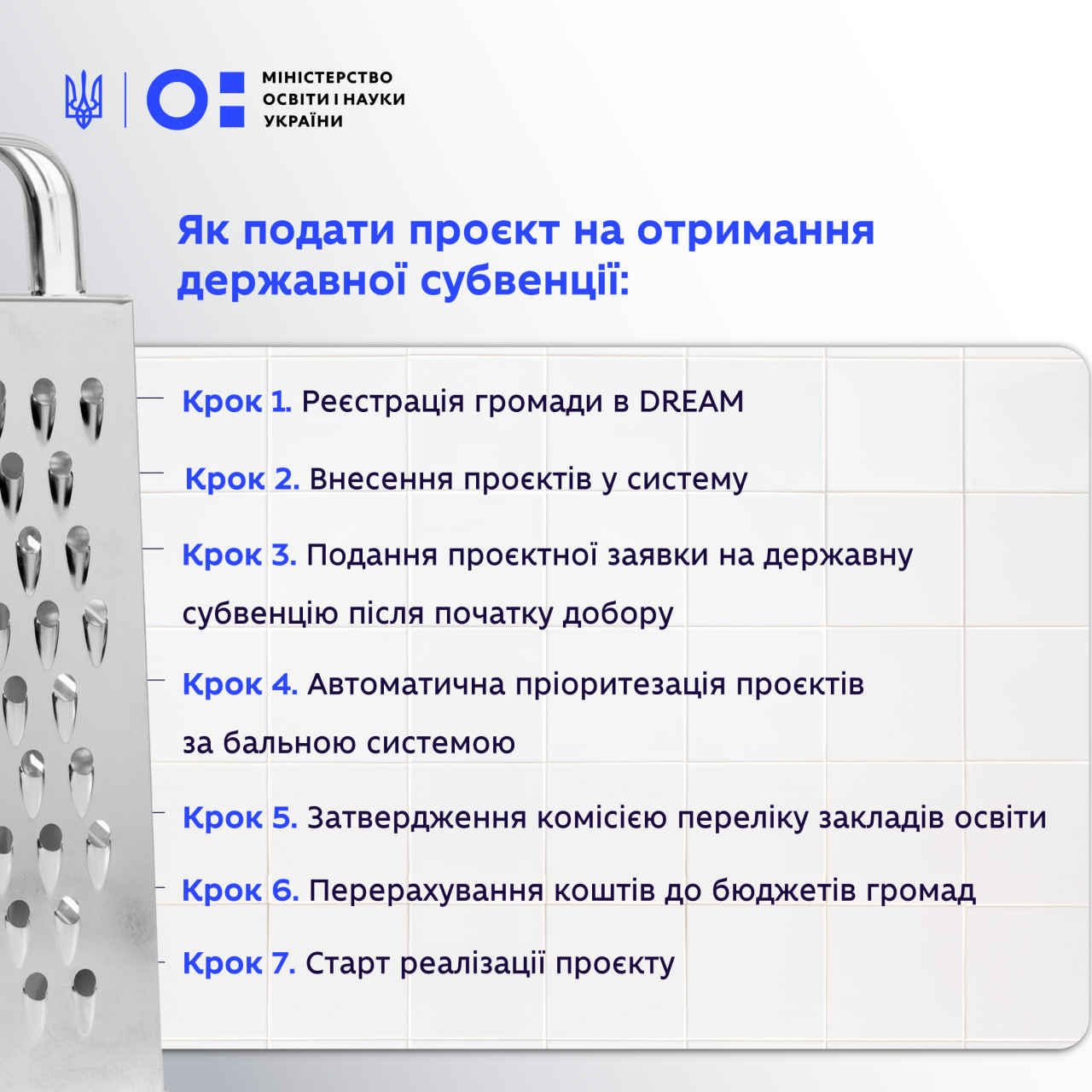 МІНІСТЕРСТВО ОСВІТИ І НАУКИ УКРАЇНИ

Як подати проєкт на отримання державної субвенції:

Крок 1. Реєстрація громади в DREAM

Крок 2. Внесення проєктів у систему

Крок 3. Подання проєктної заявки на державну субвенцію після початку добору

Крок 4. Автоматична пріоритезація проєктів за бальною системою

Крок 5. Затвердження комісією переліку закладів освіти

Крок 6. Перерахування коштів до бюджетів громад

Крок 7. Старт реалізації проєкту